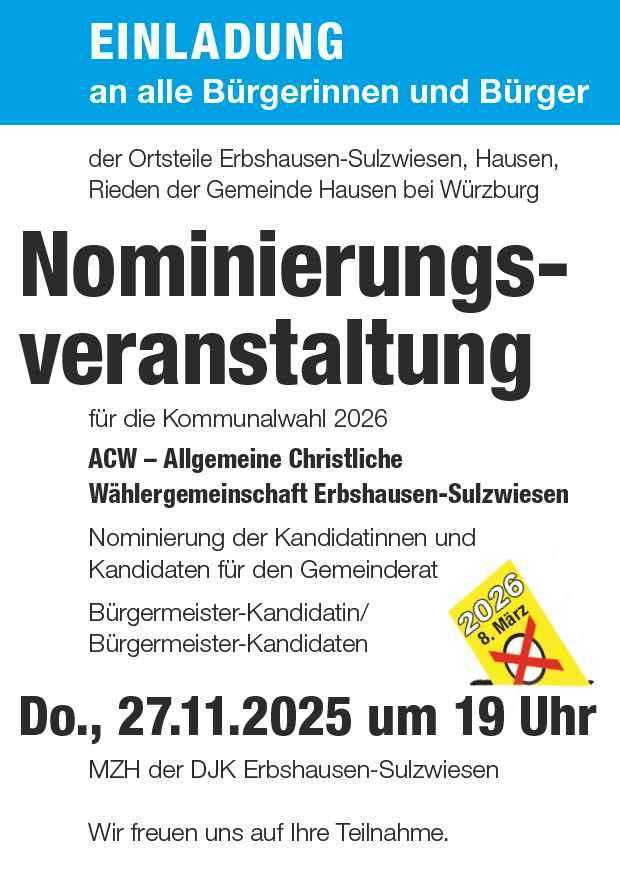 EINLADUNG
an alle Bürgerinnen und Bürger

der Ortsteile Erbshausen-Sulzwiesen, Hausen, Rieden der Gemeinde Hausen bei Würzburg

Nominierungsveranstaltung

für die Kommunalwahl 2026

ACW – Allgemeine Christliche Wählergemeinschaft Erbshausen-Sulzwiesen

Nominierung der Kandidatinnen und Kandidaten für den Gemeinderat

Bürgermeister-Kandidatin/
Bürgermeister-Kandidaten

2026
8. März

Do., 27.11.2025 um 19 Uhr

MZH der DJK Erbshausen-Sulzwiesen

Wir freuen uns auf Ihre Teilnahme.